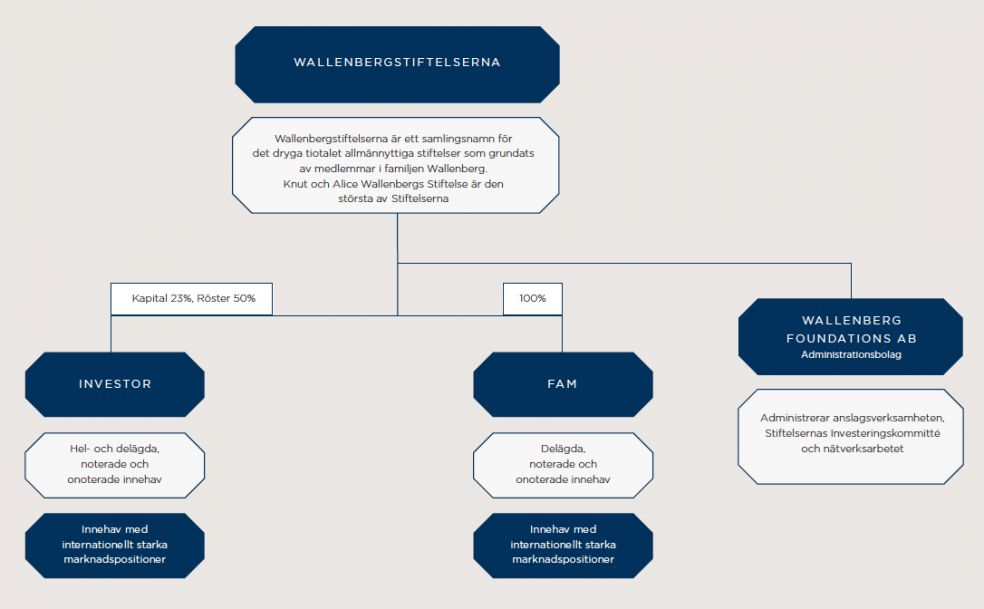 WALLENBERGSTIFTELSERNA

Wallenbergstiftelserna är ett samlingsnamn för det dryga tiotalet allmännyttiga stiftelser som grundats av medlemmar i familjen Wallenberg. Knut och Alice Wallenbergs Stiftelse är den största av Stiftelserna

Kapital 23%, Röster 50%

100%

INVESTOR

Hel- och delägda, noterade och onoterade innehav

Innehav med internationellt starka marknadspositioner

FAM

Delägda, noterade och onoterade innehav

Innehav med internationellt starka marknadspositioner

WALLENBERG FOUNDATIONS AB
Administrationsbolag

Administrerar anslagsverksamheten, Stiftelsernas Investeringskommitté och nätverksarbetet